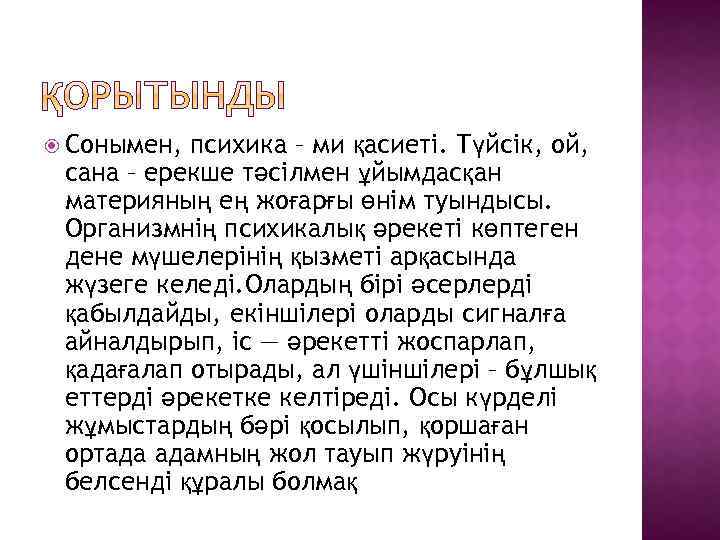 ҚОРЫТЫНДЫ

Сонымен, психика – ми қасиеті. Түйсік, ой, сана – ерекше тәсілмен ұйымдасқан материяның ең жоғарғы өнім туындысы. Организмнің психикалық әрекеті көптеген дене мүшелерінің қызметі арқасында жүзеге келеді.Олардың бірі әсерлерді қабылдайды, екіншілері оларды сигналға айналдырып, іс — әрекетті жоспарлап, қадағалап отырады, ал үшіншілері – бұлшық еттерді әрекетке келтіреді. Осы күрделі жұмыстардың бәрі қосылып, қоршаған ортада адамның жол тауып жүруінің белсенді құралы болмақ